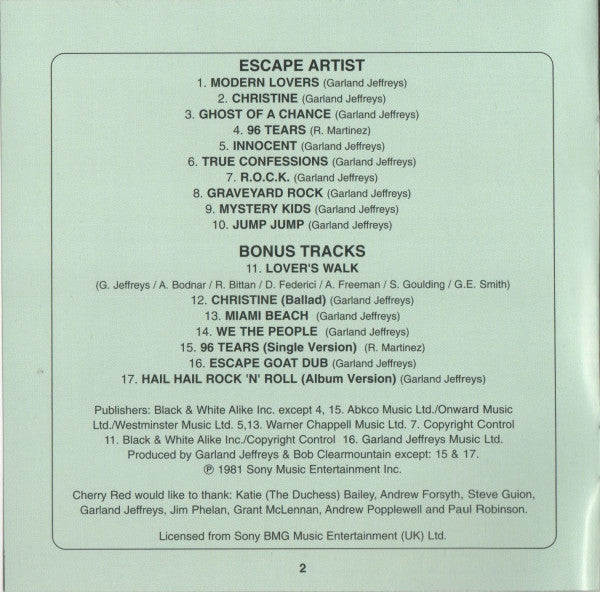 ESCAPE ARTIST
1. MODERN LOVERS (Garland Jeffreys)
2. CHRISTINE (Garland Jeffreys)
3. GHOST OF A CHANCE (Garland Jeffreys)
4. 96 TEARS (R. Martinez)
5. INNOCENT (Garland Jeffreys)
6. TRUE CONFESSIONS (Garland Jeffreys)
7. R.O.C.K. (Garland Jeffreys)
8. GRAVEYARD ROCK (Garland Jeffreys)
9. MYSTERY KIDS (Garland Jeffreys)
10. JUMP JUMP (Garland Jeffreys)

BONUS TRACKS
11. LOVER'S WALK
(G. Jeffreys / A. Bodnar / R. Bittan / D. Federici / A. Freeman / S. Goulding / G.E. Smith)
12. CHRISTINE (Ballad) (Garland Jeffreys)
13. MIAMI BEACH (Garland Jeffreys)
14. WE THE PEOPLE (Garland Jeffreys)
15. 96 TEARS (Single Version) (R. Martinez)
16. ESCAPE GOAT DUB (Garland Jeffreys)
17. HAIL HAIL ROCK 'N' ROLL (Album Version) (Garland Jeffreys)

Publishers: Black & White Alike Inc. except 4, 15. Abkco Music Ltd./Onward Music Ltd./Westminster Music Ltd. 5,13. Warner Chappell Music Ltd. 7. Copyright Control 11. Black & White Alike Inc./Copyright Control 16. Garland Jeffreys Music Ltd. Produced by Garland Jeffreys & Bob Clearmountain except: 15 & 17. ℗ 1981 Sony Music Entertainment Inc.

Cherry Red would like to thank: Katie (The Duchess) Bailey, Andrew Forsyth, Steve Guion, Garland Jeffreys, Jim Phelan, Grant McLennan, Andrew Popplewell and Paul Robinson.

Licensed from Sony BMG Music Entertainment (UK) Ltd.

2